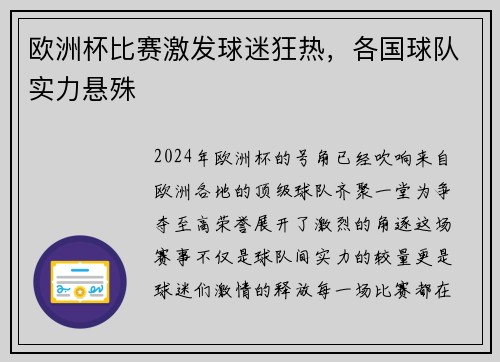 欧洲杯比赛激发球迷狂热，各国球队实力悬殊

2024年欧洲杯的号角已经吹响来自欧洲各地的顶级球队齐聚一堂为争夺至高荣誉展开了激烈的角逐这场赛事不仅是球队间实力的较量更是球迷们激情的释放每一场比赛都在